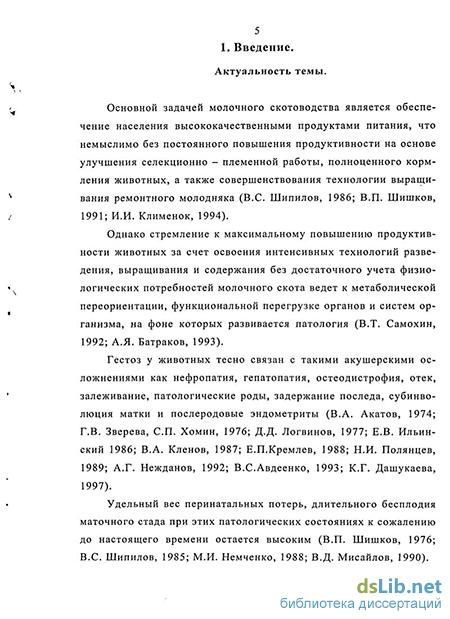 5

1. Введение.

Актуальность темы.

Основной задачей молочного скотоводства является обеспечение населения высококачественными продуктами питания, что немыслимо без постоянного повышения продуктивности на основе улучшения селекционно – племенной работы, полноценного кормления животных, а также совершенствования технологии выращивания ремонтного молодняка (В.С. Шипилов, 1986; В.П. Шишков, 1991; И.И. Клименок, 1994).

Однако стремление к максимальному повышению продуктивности животных за счет освоения интенсивных технологий разведения, выращивания и содержания без достаточного учета физиологических потребностей молочного скота ведет к метаболической переориентации, функциональной перегрузке органов и систем организма, на фоне которых развивается патология (В.Т. Самохин, 1992; А.Я. Батраков, 1993).

Гестоз у животных тесно связан с такими акушерскими осложнениями как нефропатия, гепатопатия, остеодистрофия, отек, залеживание, патологические роды, задержание последа, субинволюция матки и послеродовые эндометриты (В.А. Акатов, 1974; Г.В. Зверева, С.П. Хомин, 1976; Д.Д. Логвинов, 1977; Е.В. Ильинский 1986; В.А. Кленов, 1987; Е.П.Кремлев, 1988; Н.И. Полянцев, 1989; А.Г. Нежданов, 1992; В.С.Авдеенко, 1993; К.Г. Дашукаева, 1997).

Удельный вес перинатальных потерь, длительного бесплодия маточного стада при этих патологических состояниях к сожалению до настоящего времени остается высоким (В.П. Шишков, 1976; В.С. Шипилов, 1985; М.И. Немченко, 1988; В.Д. Мисайлов, 1990).

dsLib.net
библиотека диссертаций